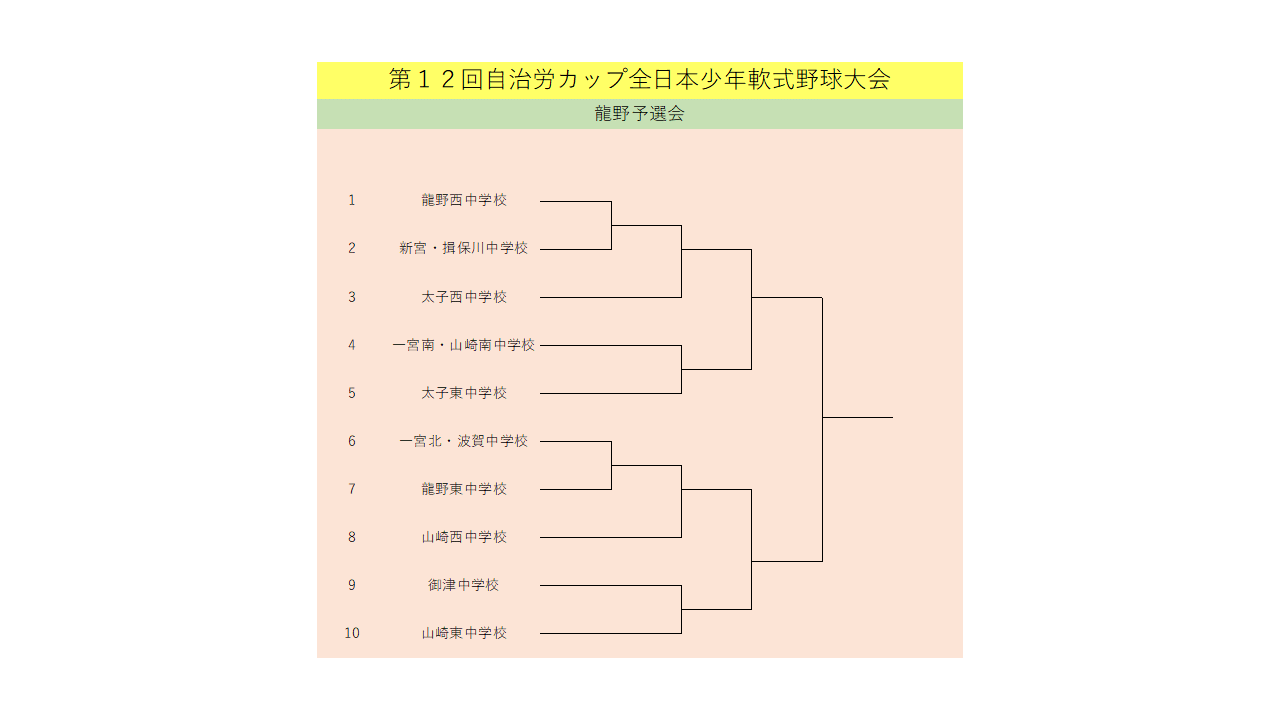 第１２回自治労カップ全日本少年軟式野球大会

龍野予選会

1 龍野西中学校
2 新宮・揖保川中学校
3 太子西中学校
4 一宮南・山崎南中学校
5 太子東中学校
6 一宮北・波賀中学校
7 龍野東中学校
8 山崎西中学校
9 御津中学校
10 山崎東中学校